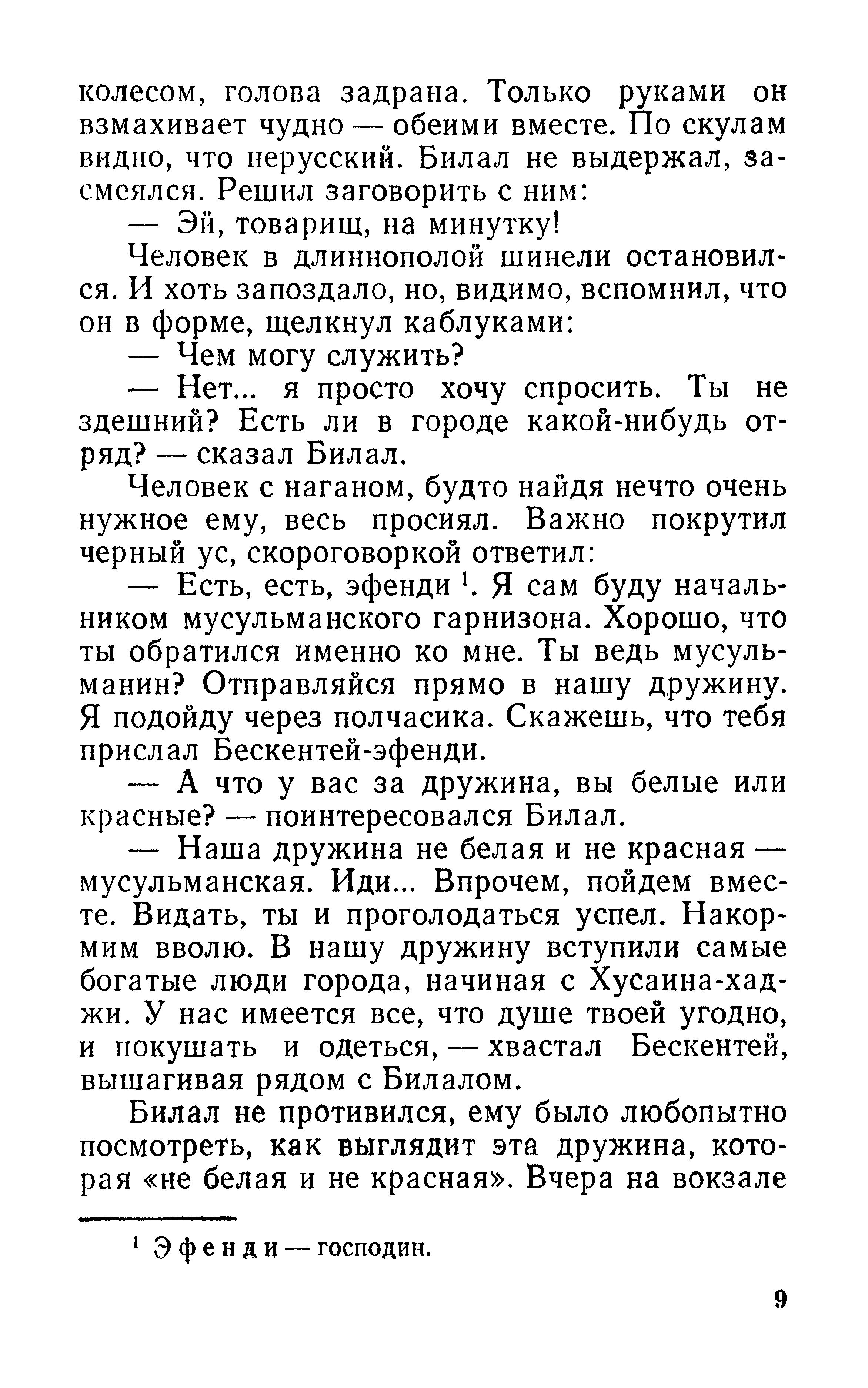 колесом, голова задрана. Только руками он взмахивает чудно — обеими вместе. По скулам видно, что нерусский. Билал не выдержал, засмеялся. Решил заговорить с ним:

— Эй, товарищ, на минутку!

Человек в длиннополой шинели остановился. И хоть запоздало, но, видимо, вспомнил, что он в форме, щелкнул каблуками:

— Чем могу служить?

— Нет... я просто хочу спросить. Ты не здешний? Есть ли в городе какой-нибудь отряд? — сказал Билал.

Человек с наганом, будто найдя нечто очень нужное ему, весь просиял. Важно покрутил черный ус, скороговоркой ответил:

— Есть, есть, эфенди $^1$. Я сам буду начальником мусульманского гарнизона. Хорошо, что ты обратился именно ко мне. Ты ведь мусульманин? Отправляйся прямо в нашу дружину. Я подойду через полчасика. Скажешь, что тебя прислал Бескентей-эфенди.

— А что у вас за дружина, вы белые или красные? — поинтересовался Билал.

— Наша дружина не белая и не красная — мусульманская. Иди... Впрочем, пойдем вместе. Видать, ты и проголодаться успел. Накормим вволю. В нашу дружину вступили самые богатые люди города, начиная с Хусаина-хаджи. У нас имеется все, что душе твоей угодно, и покушать и одеться, — хвастал Бескентей, вышагивая рядом с Билалом.

Билал не противился, ему было любопытно посмотреть, как выглядит эта дружина, которая «не белая и не красная». Вчера на вокзале

$^1$ Эфенди — господин.

9